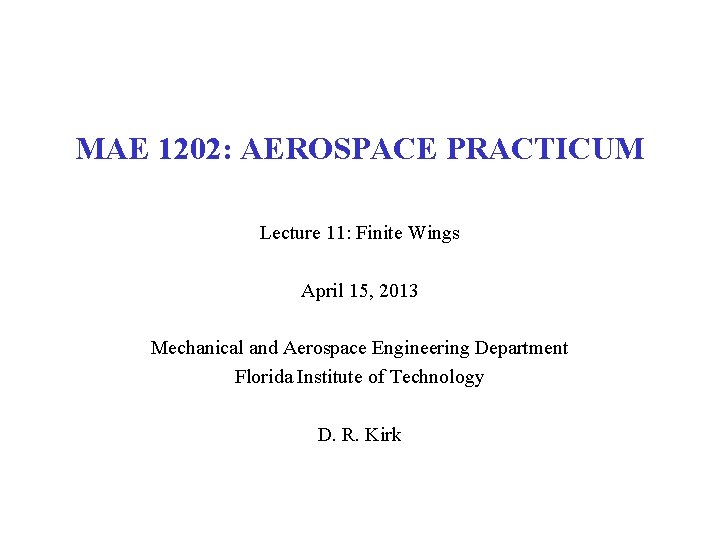 MAE 1202: AEROSPACE PRACTICUM

Lecture 11: Finite Wings

April 15, 2013

Mechanical and Aerospace Engineering Department
Florida Institute of Technology

D. R. Kirk